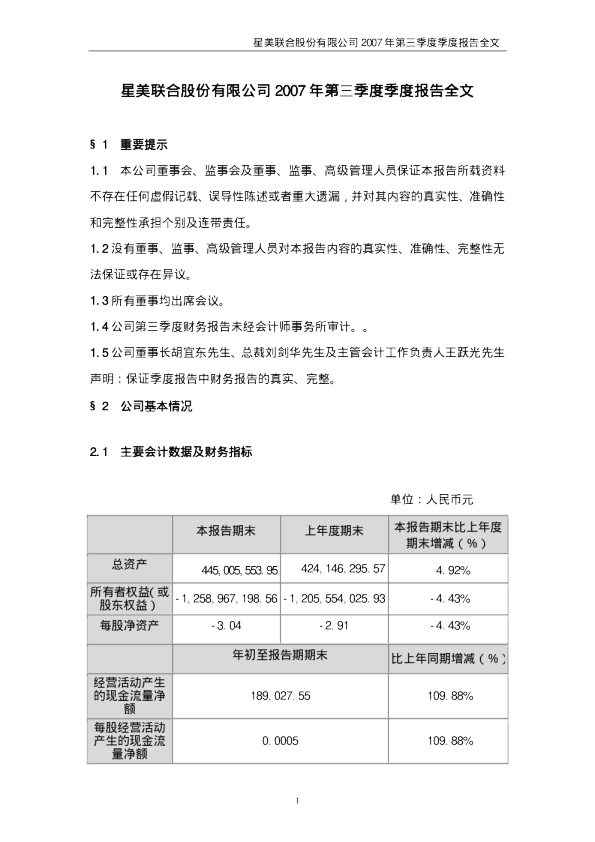 星美联合股份有限公司 2007 年第三季度季度报告全文

星美联合股份有限公司 2007 年第三季度季度报告全文

§ 1 重要提示

1.1 本公司董事会、监事会及董事、监事、高级管理人员保证本报告所载资料不存在任何虚假记载、误导性陈述或者重大遗漏，并对其内容的真实性、准确性和完整性承担个别及连带责任。

1.2 没有董事、监事、高级管理人员对本报告内容的真实性、准确性、完整性无法保证或存在异议。

1.3 所有董事均出席会议。

1.4 公司第三季度财务报告未经会计师事务所审计。。

1.5 公司董事长胡宜东先生、总裁刘剑华先生及主管会计工作负责人王跃光先生声明：保证季度报告中财务报告的真实、完整。

§ 2 公司基本情况

2.1 主要会计数据及财务指标

单位：人民币元

| | 本报告期末 | 上年度期末 | 本报告期末比上年度期末增减（%） |
|---|---|---|---|
| 总资产 | 445,005,553.95 | 424,146,295.57 | 4.92% |
| 所有者权益(或股东权益) | -1,258,967,198.56 | -1,205,554,025.93 | -4.43% |
| 每股净资产 | -3.04 | -2.91 | -4.43% |
| | 年初至报告期期末 | | 比上年同期增减（%） |
| 经营活动产生的现金流量净额 | 189,027.55 | | 109.88% |
| 每股经营活动产生的现金流量净额 | 0.0005 | | 109.88% |

1